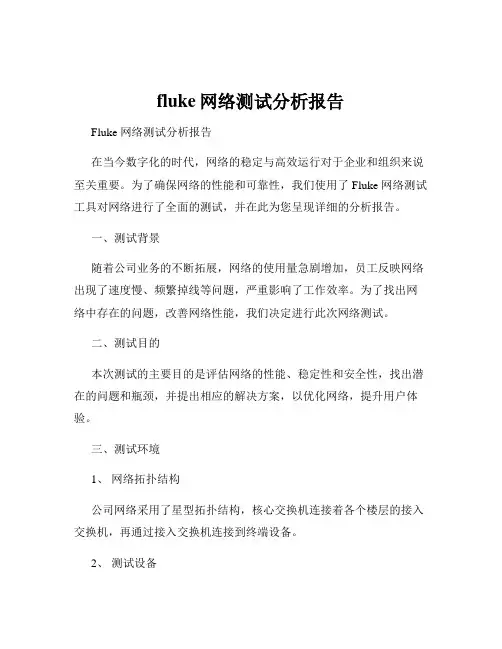 fluke 网络测试分析报告

Fluke 网络测试分析报告

在当今数字化的时代，网络的稳定与高效运行对于企业和组织来说至关重要。为了确保网络的性能和可靠性，我们使用了 Fluke 网络测试工具对网络进行了全面的测试，并在此为您呈现详细的分析报告。

一、测试背景

随着公司业务的不断拓展，网络的使用量急剧增加，员工反映网络出现了速度慢、频繁掉线等问题，严重影响了工作效率。为了找出网络中存在的问题，改善网络性能，我们决定进行此次网络测试。

二、测试目的

本次测试的主要目的是评估网络的性能、稳定性和安全性，找出潜在的问题和瓶颈，并提出相应的解决方案，以优化网络，提升用户体验。

三、测试环境

1、 网络拓扑结构

公司网络采用了星型拓扑结构，核心交换机连接着各个楼层的接入交换机，再通过接入交换机连接到终端设备。

2、 测试设备